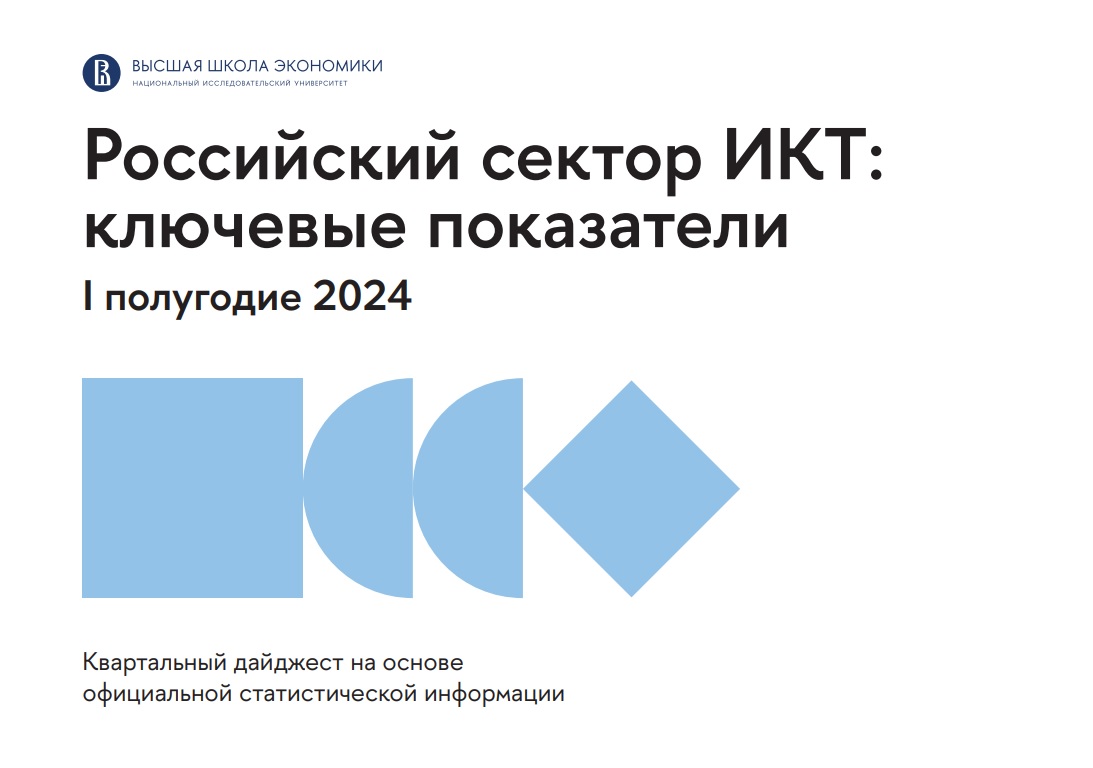 ВЫСШАЯ ШКОЛА ЭКОНОМИКИ
НАЦИОНАЛЬНЫЙ ИССЛЕДОВАТЕЛЬСКИЙ УНИВЕРСИТЕТ

Российский сектор ИКТ: ключевые показатели

I полугодие 2024

Квартальный дайджест на основе официальной статистической информации